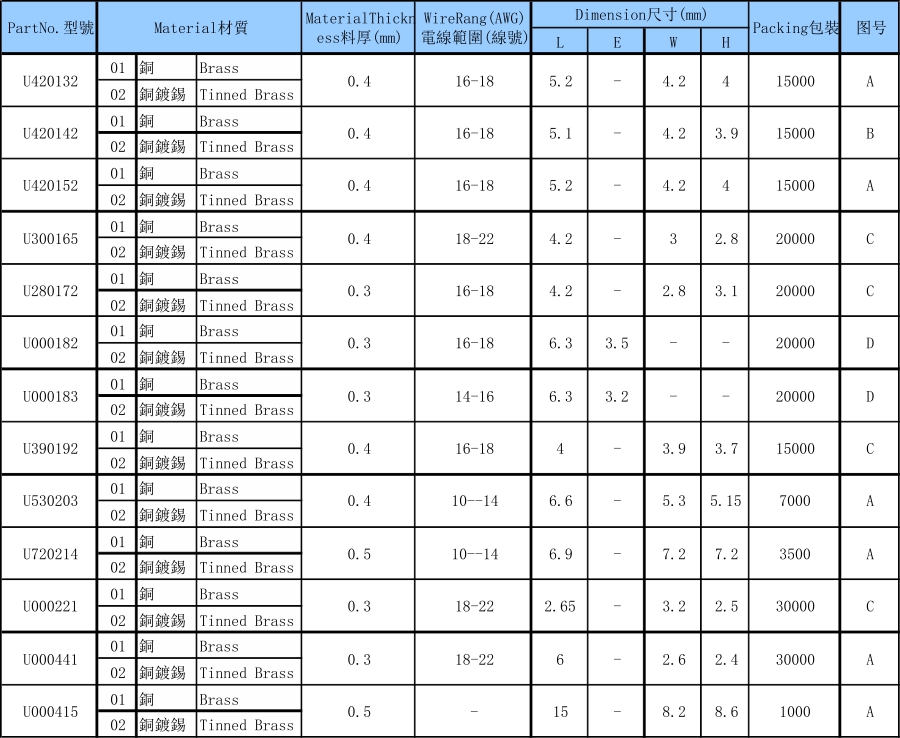 | PartNo.型號 | Material材質 | | | MaterialThickness料厚(mm) | WireRang(AWG)電線範圍(線號) | Dimension尺寸(mm) L | E | W | H | Packing包裝 | 图号 |
|---|---|---|---|---|---|---|---|---|---|---|---|
| U420132 | 01 | 銅 | Brass | 0.4 | 16-18 | 5.2 | - | 4.2 | 4 | 15000 | A |
| | 02 | 銅鍍錫 | Tinned Brass | | | | | | | | |
| U420142 | 01 | 銅 | Brass | 0.4 | 16-18 | 5.1 | - | 4.2 | 3.9 | 15000 | B |
| | 02 | 銅鍍錫 | Tinned Brass | | | | | | | | |
| U420152 | 01 | 銅 | Brass | 0.4 | 16-18 | 5.2 | - | 4.2 | 4 | 15000 | A |
| | 02 | 銅鍍錫 | Tinned Brass | | | | | | | | |
| U300165 | 01 | 銅 | Brass | 0.4 | 18-22 | 4.2 | - | 3 | 2.8 | 20000 | C |
| | 02 | 銅鍍錫 | Tinned Brass | | | | | | | | |
| U280172 | 01 | 銅 | Brass | 0.3 | 16-18 | 4.2 | - | 2.8 | 3.1 | 20000 | C |
| | 02 | 銅鍍錫 | Tinned Brass | | | | | | | | |
| U000182 | 01 | 銅 | Brass | 0.3 | 16-18 | 6.3 | 3.5 | - | - | 20000 | D |
| | 02 | 銅鍍錫 | Tinned Brass | | | | | | | | |
| U000183 | 01 | 銅 | Brass | 0.3 | 14-16 | 6.3 | 3.2 | - | - | 20000 | D |
| | 02 | 銅鍍錫 | Tinned Brass | | | | | | | | |
| U390192 | 01 | 銅 | Brass | 0.4 | 16-18 | 4 | - | 3.9 | 3.7 | 15000 | C |
| | 02 | 銅鍍錫 | Tinned Brass | | | | | | | | |
| U530203 | 01 | 銅 | Brass | 0.4 | 10--14 | 6.6 | - | 5.3 | 5.15 | 7000 | A |
| | 02 | 銅鍍錫 | Tinned Brass | | | | | | | | |
| U720214 | 01 | 銅 | Brass | 0.5 | 10--14 | 6.9 | - | 7.2 | 7.2 | 3500 | A |
| | 02 | 銅鍍錫 | Tinned Brass | | | | | | | | |
| U000221 | 01 | 銅 | Brass | 0.3 | 18-22 | 2.65 | - | 3.2 | 2.5 | 30000 | C |
| | 02 | 銅鍍錫 | Tinned Brass | | | | | | | | |
| U000441 | 01 | 銅 | Brass | 0.3 | 18-22 | 6 | - | 2.6 | 2.4 | 30000 | A |
| | 02 | 銅鍍錫 | Tinned Brass | | | | | | | | |
| U000415 | 01 | 銅 | Brass | 0.5 | - | 15 | - | 8.2 | 8.6 | 1000 | A |
| | 02 | 銅鍍錫 | Tinned Brass | | | | | | | | |